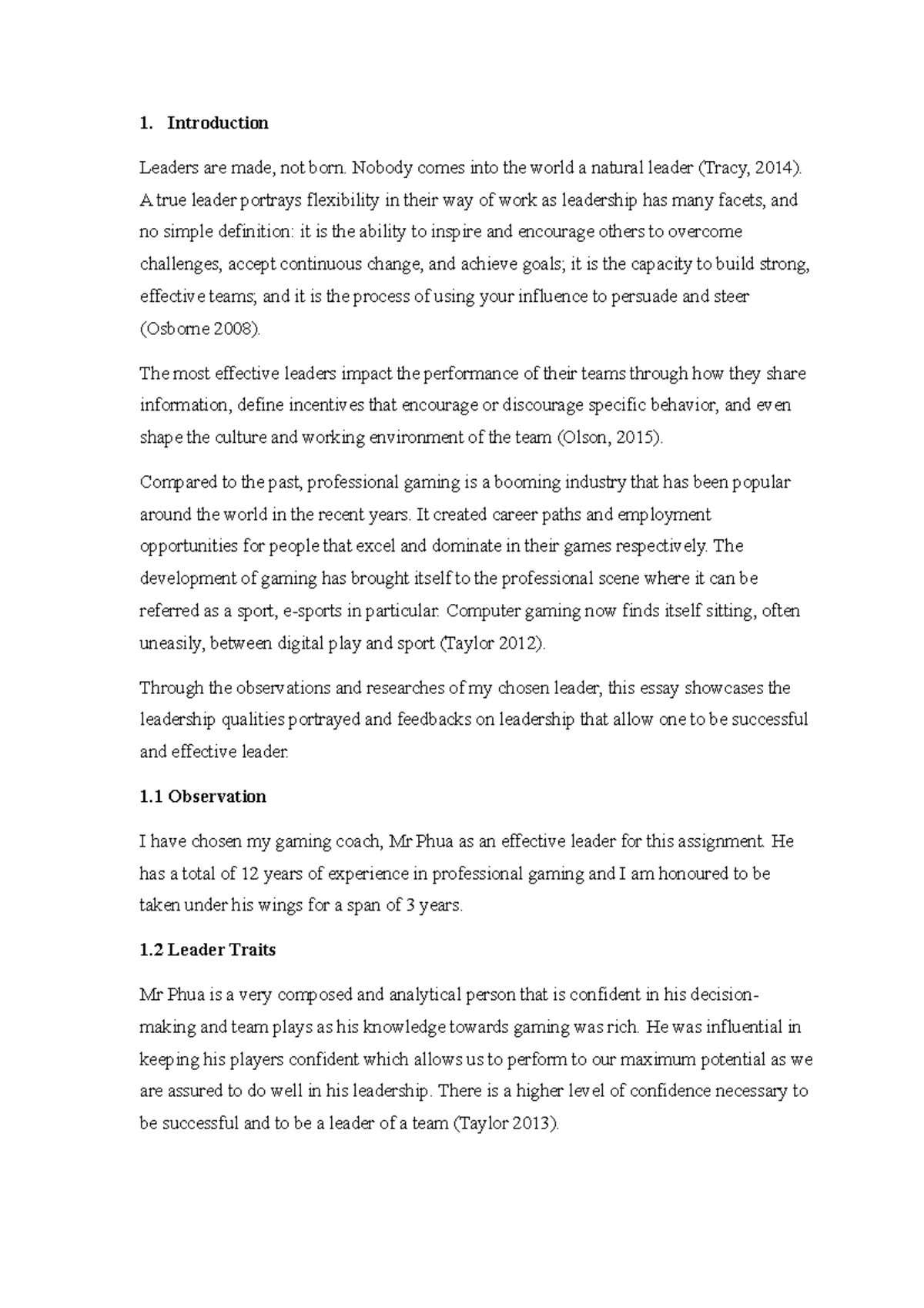 1. Introduction

Leaders are made, not born. Nobody comes into the world a natural leader (Tracy, 2014). A true leader portrays flexibility in their way of work as leadership has many facets, and no simple definition: it is the ability to inspire and encourage others to overcome challenges, accept continuous change, and achieve goals; it is the capacity to build strong, effective teams; and it is the process of using your influence to persuade and steer (Osborne 2008).

The most effective leaders impact the performance of their teams through how they share information, define incentives that encourage or discourage specific behavior, and even shape the culture and working environment of the team (Olson, 2015).

Compared to the past, professional gaming is a booming industry that has been popular around the world in the recent years. It created career paths and employment opportunities for people that excel and dominate in their games respectively. The development of gaming has brought itself to the professional scene where it can be referred as a sport, e-sports in particular. Computer gaming now finds itself sitting, often uneasily, between digital play and sport (Taylor 2012).

Through the observations and researches of my chosen leader, this essay showcases the leadership qualities portrayed and feedbacks on leadership that allow one to be successful and effective leader.

1.1 Observation

I have chosen my gaming coach, Mr Phua as an effective leader for this assignment. He has a total of 12 years of experience in professional gaming and I am honoured to be taken under his wings for a span of 3 years.

1.2 Leader Traits

Mr Phua is a very composed and analytical person that is confident in his decision-making and team plays as his knowledge towards gaming was rich. He was influential in keeping his players confident which allows us to perform to our maximum potential as we are assured to do well in his leadership. There is a higher level of confidence necessary to be successful and to be a leader of a team (Taylor 2013).